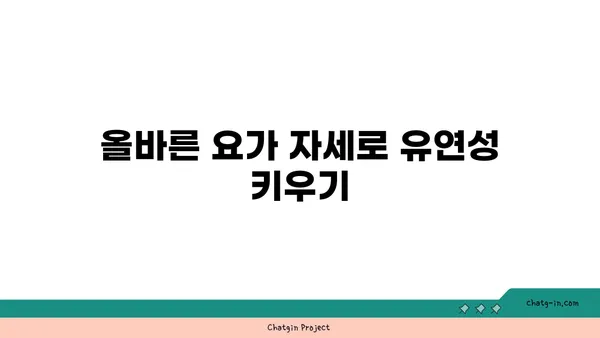 올바른 요가 자세로 유연성 키우기

chatg-in.com

Chatgin Project